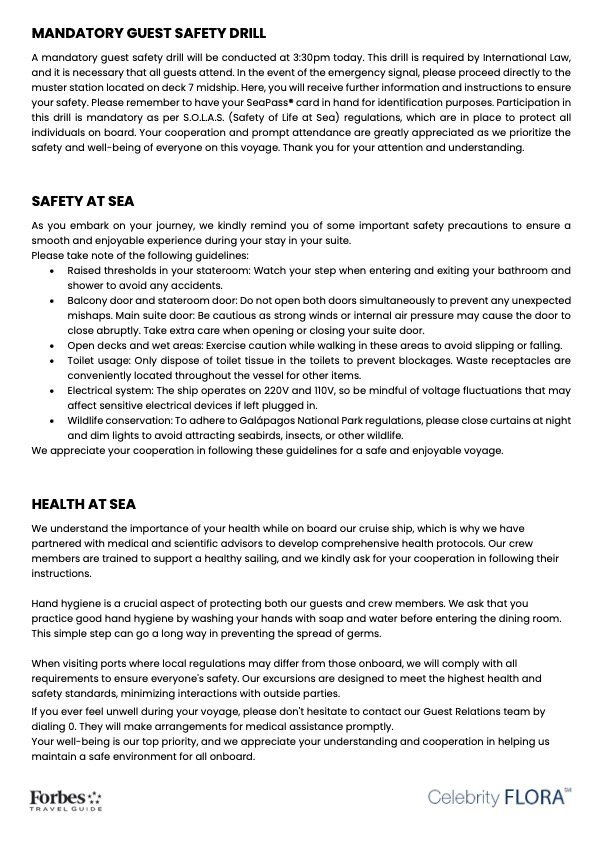 MANDATORY GUEST SAFETY DRILL

A mandatory guest safety drill will be conducted at 3:30pm today. This drill is required by International Law, and it is necessary that all guests attend. In the event of the emergency signal, please proceed directly to the muster station located on deck 7 midship. Here, you will receive further information and instructions to ensure your safety. Please remember to have your SeaPass® card in hand for identification purposes. Participation in this drill is mandatory as per S.O.L.A.S. (Safety of Life at Sea) regulations, which are in place to protect all individuals on board. Your cooperation and prompt attendance are greatly appreciated as we prioritize the safety and well-being of everyone on this voyage. Thank you for your attention and understanding.

SAFETY AT SEA

As you embark on your journey, we kindly remind you of some important safety precautions to ensure a smooth and enjoyable experience during your stay in your suite.
Please take note of the following guidelines:
• Raised thresholds in your stateroom: Watch your step when entering and exiting your bathroom and shower to avoid any accidents.
• Balcony door and stateroom door: Do not open both doors simultaneously to prevent any unexpected mishaps. Main suite door: Be cautious as strong winds or internal air pressure may cause the door to close abruptly. Take extra care when opening or closing your suite door.
• Open decks and wet areas: Exercise caution while walking in these areas to avoid slipping or falling.
• Toilet usage: Only dispose of toilet tissue in the toilets to prevent blockages. Waste receptacles are conveniently located throughout the vessel for other items.
• Electrical system: The ship operates on 220V and 110V, so be mindful of voltage fluctuations that may affect sensitive electrical devices if left plugged in.
• Wildlife conservation: To adhere to Galápagos National Park regulations, please close curtains at night and dim lights to avoid attracting seabirds, insects, or other wildlife.
We appreciate your cooperation in following these guidelines for a safe and enjoyable voyage.

HEALTH AT SEA

We understand the importance of your health while on board our cruise ship, which is why we have partnered with medical and scientific advisors to develop comprehensive health protocols. Our crew members are trained to support a healthy sailing, and we kindly ask for your cooperation in following their instructions.

Hand hygiene is a crucial aspect of protecting both our guests and crew members. We ask that you practice good hand hygiene by washing your hands with soap and water before entering the dining room. This simple step can go a long way in preventing the spread of germs.

When visiting ports where local regulations may differ from those onboard, we will comply with all requirements to ensure everyone's safety. Our excursions are designed to meet the highest health and safety standards, minimizing interactions with outside parties.
If you ever feel unwell during your voyage, please don't hesitate to contact our Guest Relations team by dialing 0. They will make arrangements for medical assistance promptly.
Your well-being is our top priority, and we appreciate your understanding and cooperation in helping us maintain a safe environment for all onboard.

Forbes TRAVEL GUIDE

Celebrity FLORA℠